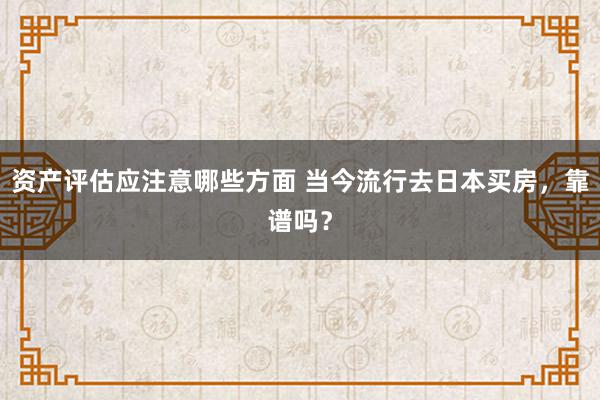 资产评估应注意哪些方面 当今流行去日本买房，靠谱吗？